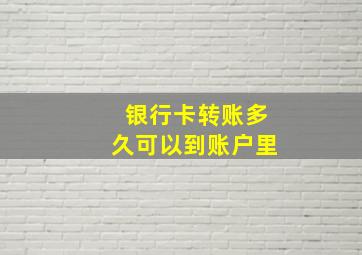 银行卡转账多久可以到账户里